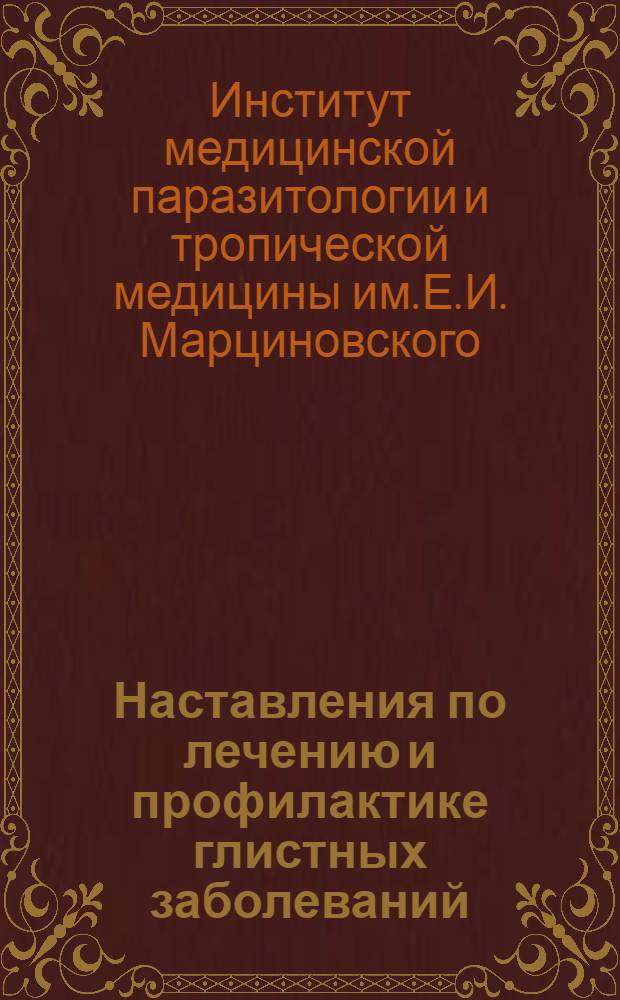 Институт медицинской паразитологии и тропической медицины им. Е.И. Марциновского

Наставления по лечению и профилактике глистных заболеваний